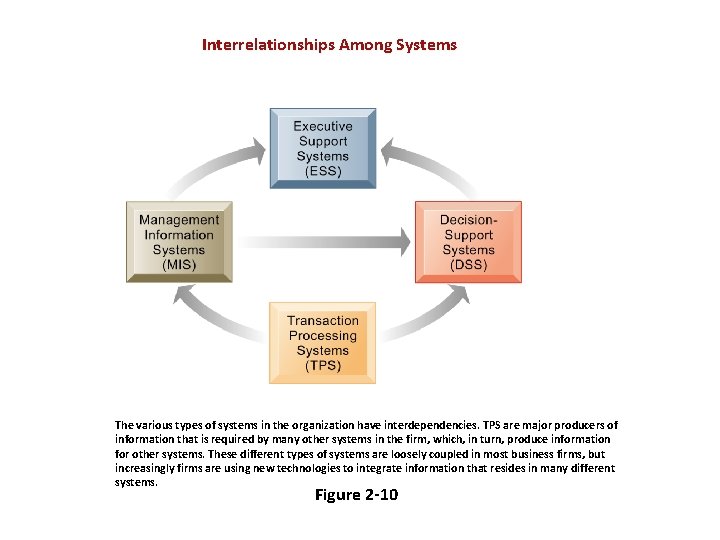 Interrelationships Among Systems

Executive Support Systems (ESS)

Management Information Systems (MIS)

Decision-Support Systems (DSS)

Transaction Processing Systems (TPS)

The various types of systems in the organization have interdependencies. TPS are major producers of information that is required by many other systems in the firm, which, in turn, produce information for other systems. These different types of systems are loosely coupled in most business firms, but increasingly firms are using new technologies to integrate information that resides in many different systems.

Figure 2-10